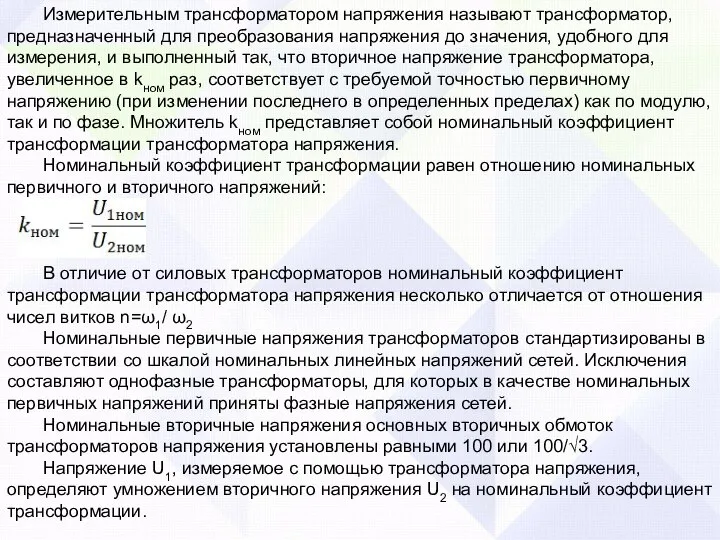 Измерительным трансформатором напряжения называют трансформатор, предназначенный для преобразования напряжения до значения, удобного для измерения, и выполненный так, что вторичное напряжение трансформатора, увеличенное в $k_{ном}$ раз, соответствует с требуемой точностью первичному напряжению (при изменении последнего в определенных пределах) как по модулю, так и по фазе. Множитель $k_{ном}$ представляет собой номинальный коэффициент трансформации трансформатора напряжения.

Номинальный коэффициент трансформации равен отношению номинальных первичного и вторичного напряжений:

$k_{ном} = \frac{U_{1ном}}{U_{2ном}}$

В отличие от силовых трансформаторов номинальный коэффициент трансформации трансформатора напряжения несколько отличается от отношения чисел витков $n=\omega_1/\omega_2$

Номинальные первичные напряжения трансформаторов стандартизированы в соответствии со шкалой номинальных линейных напряжений сетей. Исключения составляют однофазные трансформаторы, для которых в качестве номинальных первичных напряжений приняты фазные напряжения сетей.

Номинальные вторичные напряжения основных вторичных обмоток трансформаторов напряжения установлены равными 100 или $100/\sqrt{3}$.

Напряжение $U_1$, измеряемое с помощью трансформатора напряжения, определяют умножением вторичного напряжения $U_2$ на номинальный коэффициент трансформации.